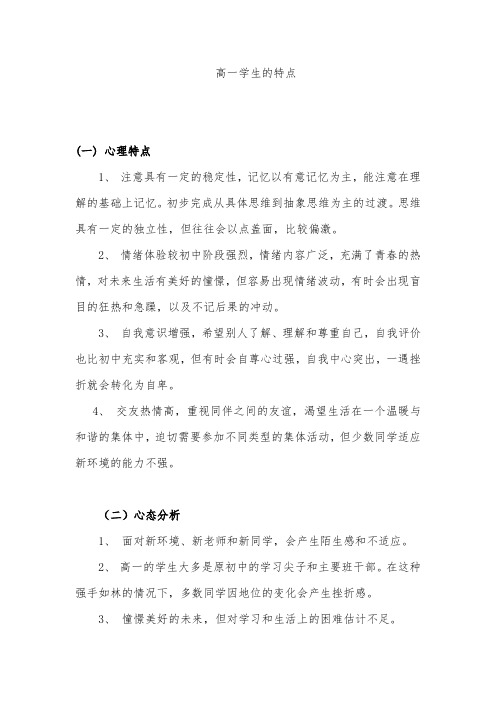 高一学生的特点

(一) 心理特点

1、 注意具有一定的稳定性，记忆以有意记忆为主，能注意在理解的基础上记忆。初步完成从具体思维到抽象思维为主的过渡。思维具有一定的独立性，但往往会以点盖面，比较偏激。

2、 情绪体验较初中阶段强烈，情绪内容广泛，充满了青春的热情，对未来生活有美好的憧憬，但容易出现情绪波动，有时会出现盲目的狂热和急躁，以及不记后果的冲动。

3、 自我意识增强，希望别人了解、理解和尊重自己，自我评价也比初中充实和客观，但有时会自尊心过强，自我中心突出，一遇挫折就会转化为自卑。

4、 交友热情高，重视同伴之间的友谊，渴望生活在一个温暖与和谐的集体中，迫切需要参加不同类型的集体活动，但少数同学适应新环境的能力不强。

（二）心态分析

1、 面对新环境、新老师和新同学，会产生陌生感和不适应。

2、 高一的学生大多是原初中的学习尖子和主要班干部。在这种强手如林的情况下，多数同学因地位的变化会产生挫折感。

3、 憧憬美好的未来，但对学习和生活上的困难估计不足。